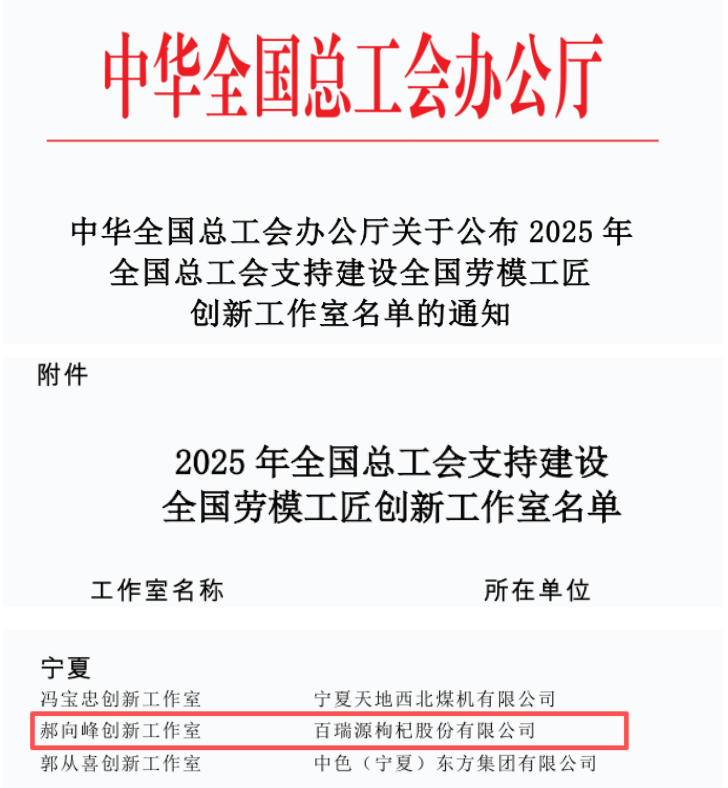 中华全国总工会办公厅

中华全国总工会办公厅关于公布 2025 年全国总工会支持建设全国劳模工匠创新工作室名单的通知

附件

2025 年全国总工会支持建设全国劳模工匠创新工作室名单

| 工作室名称 | 所在单位 |
|---|---|
| 宁夏 | |
| 冯宝忠创新工作室 | 宁夏天地西北煤机有限公司 |
| 郝向峰创新工作室 | 百瑞源枸杞股份有限公司 |
| 郭从喜创新工作室 | 中色（宁夏）东方集团有限公司 |